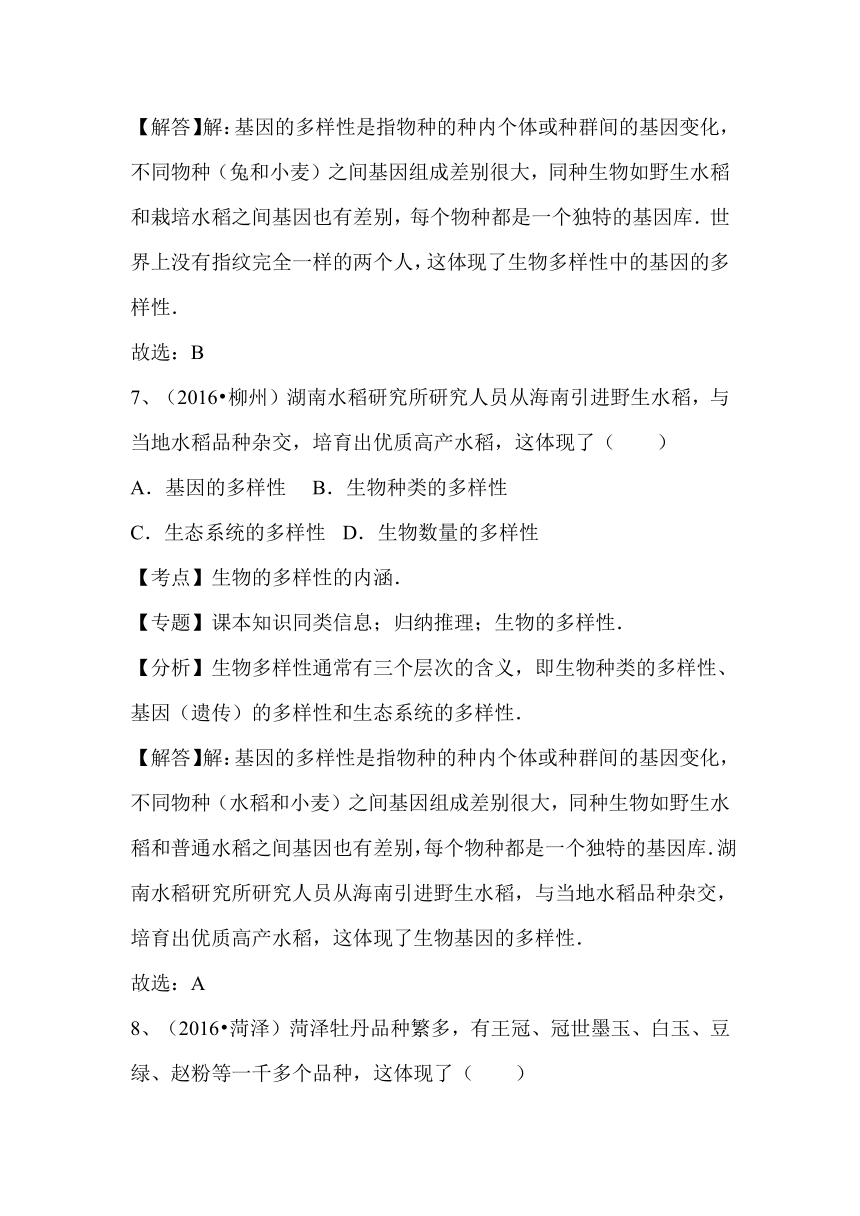 【解答】解：基因的多样性是指物种的种内个体或种群间的基因变化，不同物种（兔和小麦）之间基因组成差别很大，同种生物如野生水稻和栽培水稻之间基因也有差别，每个物种都是一个独特的基因库．世界上没有指纹完全一样的两个人，这体现了生物多样性中的基因的多样性．

故选：B

7、（2016•柳州）湖南水稻研究所研究人员从海南引进野生水稻，与当地水稻品种杂交，培育出优质高产水稻，这体现了（　　）

A．基因的多样性　B．生物种类的多样性

C．生态系统的多样性　D．生物数量的多样性

【考点】生物的多样性的内涵．

【专题】课本知识同类信息；归纳推理；生物的多样性．

【分析】生物多样性通常有三个层次的含义，即生物种类的多样性、基因（遗传）的多样性和生态系统的多样性．

【解答】解：基因的多样性是指物种的种内个体或种群间的基因变化，不同物种（水稻和小麦）之间基因组成差别很大，同种生物如野生水稻和普通水稻之间基因也有差别，每个物种都是一个独特的基因库．湖南水稻研究所研究人员从海南引进野生水稻，与当地水稻品种杂交，培育出优质高产水稻，这体现了生物基因的多样性．

故选：A

8、（2016•菏泽）菏泽牡丹品种繁多，有王冠、冠世墨玉、白玉、豆绿、赵粉等一千多个品种，这体现了（　　）